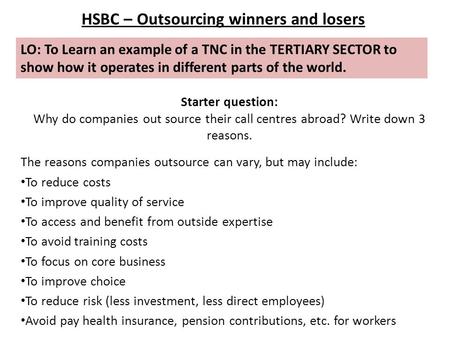 HSBC – Outsourcing winners and losers

LO: To Learn an example of a TNC in the TERTIARY SECTOR to show how it operates in different parts of the world.

Starter question:
Why do companies out source their call centres abroad? Write down 3 reasons.

The reasons companies outsource can vary, but may include:
•To reduce costs
•To improve quality of service
•To access and benefit from outside expertise
•To avoid training costs
•To focus on core business
•To improve choice
•To reduce risk (less investment, less direct employees)
•Avoid pay health insurance, pension contributions, etc. for workers